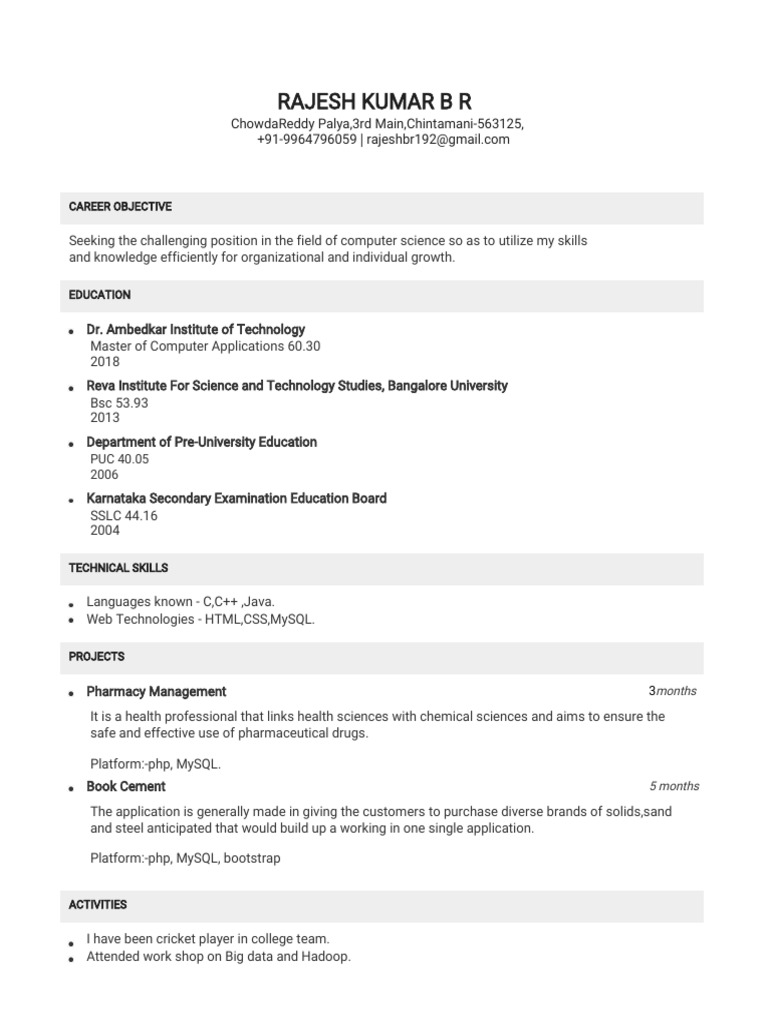 RAJESH KUMAR B R
ChowdaReddy Palya,3rd Main,Chintamani-563125,
+91-9964796059 | rajeshbr192@gmail.com

CAREER OBJECTIVE

Seeking the challenging position in the field of computer science so as to utilize my skills and knowledge efficiently for organizational and individual growth.

EDUCATION

• Dr. Ambedkar Institute of Technology
Master of Computer Applications 60.30
2018
• Reva Institute For Science and Technology Studies, Bangalore University
Bsc 53.93
2013
• Department of Pre-University Education
PUC 40.05
2006
• Karnataka Secondary Examination Education Board
SSLC 44.16
2004

TECHNICAL SKILLS

• Languages known - C,C++ ,Java.
• Web Technologies - HTML,CSS,MySQL.

PROJECTS

• Pharmacy Management
3months
It is a health professional that links health sciences with chemical sciences and aims to ensure the safe and effective use of pharmaceutical drugs.

Platform:-php, MySQL.
• Book Cement
5 months
The application is generally made in giving the customers to purchase diverse brands of solids,sand and steel anticipated that would build up a working in one single application.

Platform:-php, MySQL, bootstrap

ACTIVITIES

• I have been cricket player in college team.
• Attended work shop on Big data and Hadoop.